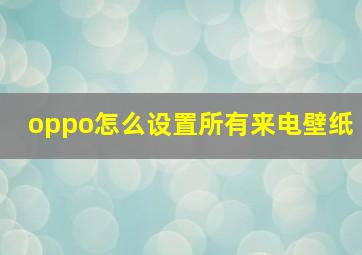 oppo怎么设置所有来电壁纸